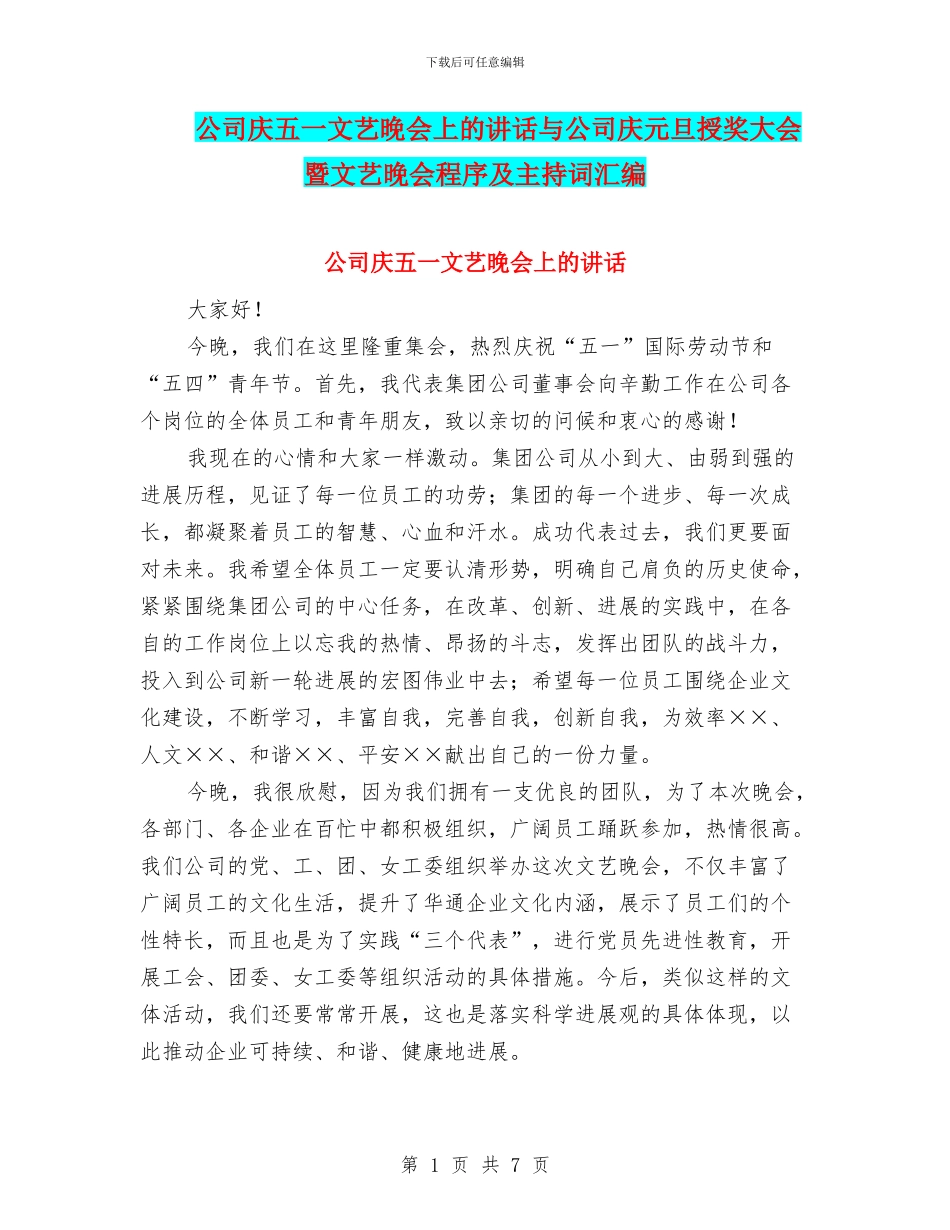 下载后可任意编辑

公司庆五一文艺晚会上的讲话与公司庆元旦授奖大会暨文艺晚会程序及主持词汇编

公司庆五一文艺晚会上的讲话

大家好！

今晚，我们在这里隆重集会，热烈庆祝“五一”国际劳动节和“五四”青年节。首先，我代表集团公司董事会向辛勤工作在公司各个岗位的全体员工和青年朋友，致以亲切的问候和衷心的感谢！

我现在的心情和大家一样激动。集团公司从小到大、由弱到强的进展历程，见证了每一位员工的功劳；集团的每一个进步、每一次成长，都凝聚着员工的智慧、心血和汗水。成功代表过去，我们更要面对未来。我希望全体员工一定要认清形势，明确自己肩负的历史使命，紧紧围绕集团公司的中心任务，在改革、创新、进展的实践中，在各自的工作岗位上以忘我的热情、昂扬的斗志，发挥出团队的战斗力，投入到公司新一轮进展的宏图伟业中去；希望每一位员工围绕企业文化建设，不断学习，丰富自我，完善自我，创新自我，为效率××、人文××、和谐××、平安××献出自己的一份力量。

今晚，我很欣慰，因为我们拥有一支优良的团队，为了本次晚会，各部门、各企业在百忙中都积极组织，广阔员工踊跃参加，热情很高。我们公司的党、工、团、女工委组织举办这次文艺晚会，不仅丰富了广阔员工的文化生活，提升了华通企业文化内涵，展示了员工们的个性特长，而且也是为了实践“三个代表”，进行党员先进性教育，开展工会、团委、女工委等组织活动的具体措施。今后，类似这样的文体活动，我们还要常常开展，这也是落实科学进展观的具体体现，以此推动企业可持续、和谐、健康地进展。

第 1 页 共 7 页